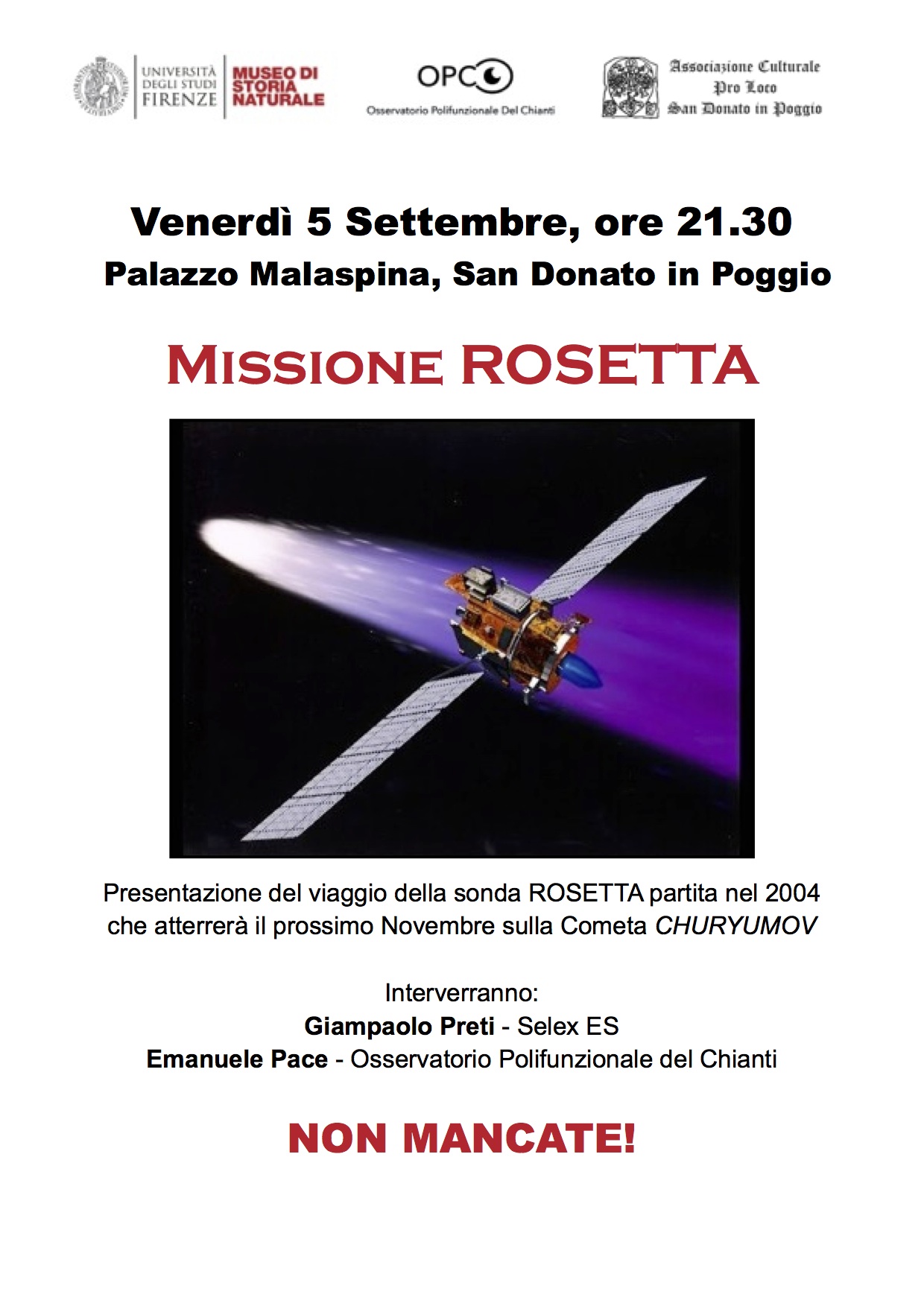 UNIVERSITÀ DEGLI STUDI FIRENZE

MUSEO DI STORIA NATURALE

OPC

Osservatorio Polifunzionale Del Chianti

Associazione Culturale
Pro Loco
San Donato in Poggio

Venerdì 5 Settembre, ore 21.30

Palazzo Malaspina, San Donato in Poggio

MISSIONE ROSETTA

Presentazione del viaggio della sonda ROSETTA partita nel 2004 che atterrerà il prossimo Novembre sulla Cometa CHURYUMOV

Interverranno:
Giampaolo Preti - Selex ES
Emanuele Pace - Osservatorio Polifunzionale del Chianti

NON MANCATE!